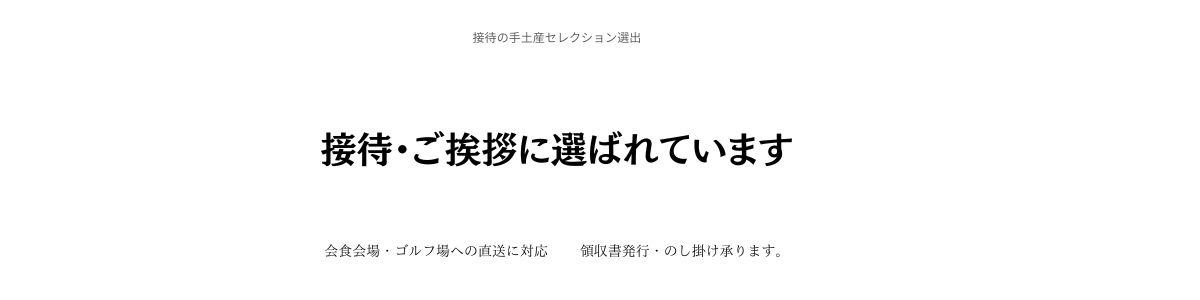 接待の手土産セレクション選出

接待・ご挨拶に選ばれています

会食会場・ゴルフ場への直送に対応　　領収書発行・のし掛け承ります。